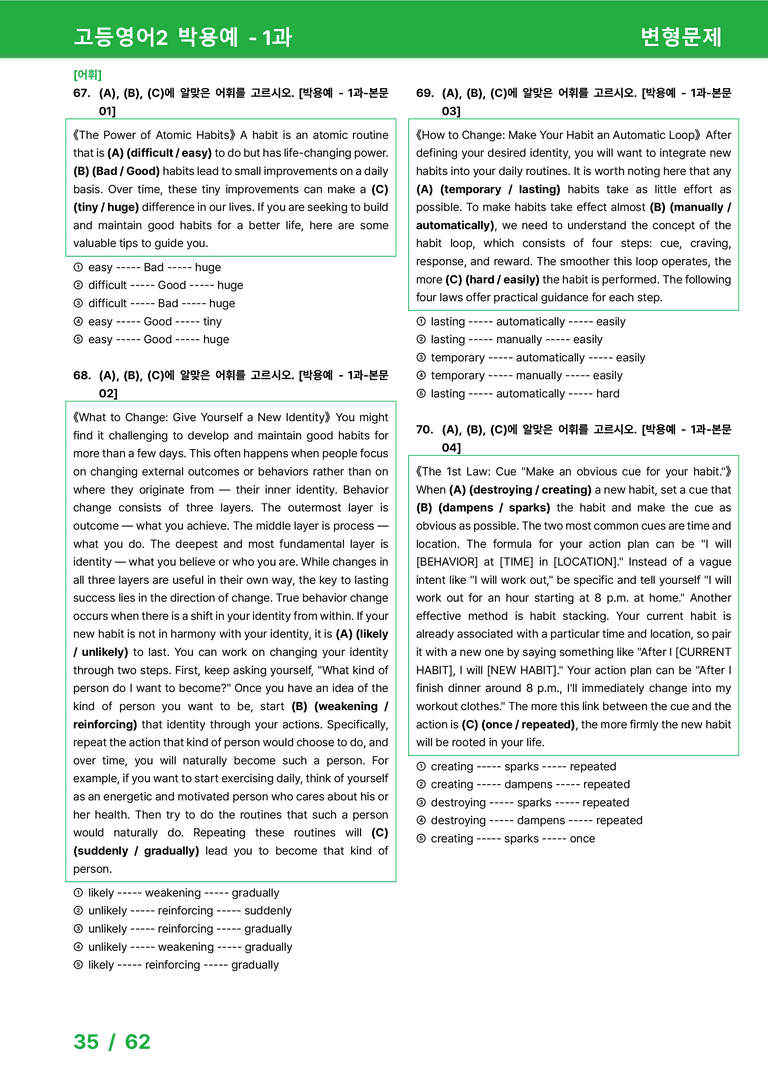 고등영어2 박용예 - 1과

변형문제

[어휘]

67. (A), (B), (C)에 알맞은 어휘를 고르시오. [박용예 - 1과-본문 01]

《The Power of Atomic Habits》 A habit is an atomic routine that is (A) (difficult / easy) to do but has life-changing power. (B) (Bad / Good) habits lead to small improvements on a daily basis. Over time, these tiny improvements can make a (C) (tiny / huge) difference in our lives. If you are seeking to build and maintain good habits for a better life, here are some valuable tips to guide you.

① easy ----- Bad ----- huge
② difficult ----- Good ----- huge
③ difficult ----- Bad ----- huge
④ easy ----- Good ----- tiny
⑤ easy ----- Good ----- huge

68. (A), (B), (C)에 알맞은 어휘를 고르시오. [박용예 - 1과-본문 02]

《What to Change: Give Yourself a New Identity》 You might find it challenging to develop and maintain good habits for more than a few days. This often happens when people focus on changing external outcomes or behaviors rather than on where they originate from — their inner identity. Behavior change consists of three layers. The outermost layer is outcome — what you achieve. The middle layer is process — what you do. The deepest and most fundamental layer is identity — what you believe or who you are. While changes in all three layers are useful in their own way, the key to lasting success lies in the direction of change. True behavior change occurs when there is a shift in your identity from within. If your new habit is not in harmony with your identity, it is (A) (likely / unlikely) to last. You can work on changing your identity through two steps. First, keep asking yourself, "What kind of person do I want to become?" Once you have an idea of the kind of person you want to be, start (B) (weakening / reinforcing) that identity through your actions. Specifically, repeat the action that kind of person would choose to do, and over time, you will naturally become such a person. For example, if you want to start exercising daily, think of yourself as an energetic and motivated person who cares about his or her health. Then try to do the routines that such a person would naturally do. Repeating these routines will (C) (suddenly / gradually) lead you to become that kind of person.

① likely ----- weakening ----- gradually
② unlikely ----- reinforcing ----- suddenly
③ unlikely ----- reinforcing ----- gradually
④ unlikely ----- weakening ----- gradually
⑤ likely ----- reinforcing ----- gradually

69. (A), (B), (C)에 알맞은 어휘를 고르시오. [박용예 - 1과-본문 03]

《How to Change: Make Your Habit an Automatic Loop》 After defining your desired identity, you will want to integrate new habits into your daily routines. It is worth noting here that any (A) (temporary / lasting) habits take as little effort as possible. To make habits take effect almost (B) (manually / automatically), we need to understand the concept of the habit loop, which consists of four steps: cue, craving, response, and reward. The smoother this loop operates, the more (C) (hard / easily) the habit is performed. The following four laws offer practical guidance for each step.

① lasting ----- automatically ----- easily
② lasting ----- manually ----- easily
③ temporary ----- automatically ----- easily
④ temporary ----- manually ----- easily
⑤ lasting ----- automatically ----- hard

70. (A), (B), (C)에 알맞은 어휘를 고르시오. [박용예 - 1과-본문 04]

《The 1st Law: Cue "Make an obvious cue for your habit."》 When (A) (destroying / creating) a new habit, set a cue that (B) (dampens / sparks) the habit and make the cue as obvious as possible. The two most common cues are time and location. The formula for your action plan can be "I will [BEHAVIOR] at [TIME] in [LOCATION]." Instead of a vague intent like "I will work out," be specific and tell yourself "I will work out for an hour starting at 8 p.m. at home." Another effective method is habit stacking. Your current habit is already associated with a particular time and location, so pair it with a new one by saying something like "After I [CURRENT HABIT], I will [NEW HABIT]." Your action plan can be "After I finish dinner around 8 p.m., I'll immediately change into my workout clothes." The more this link between the cue and the action is (C) (once / repeated), the more firmly the new habit will be rooted in your life.

① creating ----- sparks ----- repeated
② creating ----- dampens ----- repeated
③ destroying ----- sparks ----- repeated
④ destroying ----- dampens ----- repeated
⑤ creating ----- sparks ----- once

35 / 62